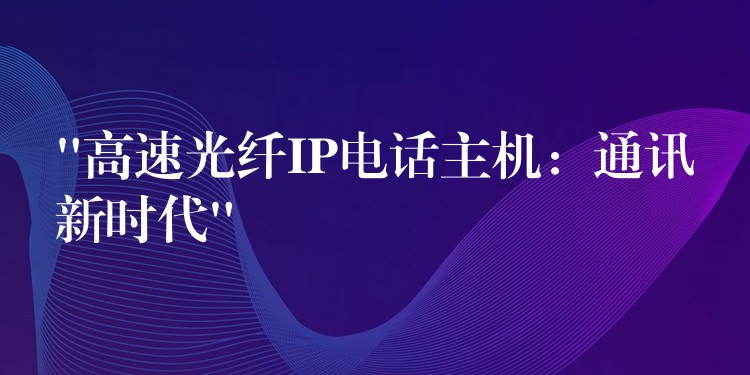 "高速光纤IP电话主机：通讯新时代"